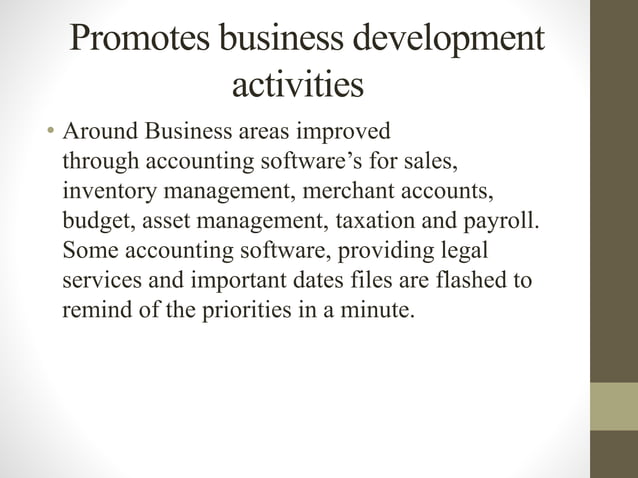 Promotes business development activities

• Around Business areas improved through accounting software's for sales, inventory management, merchant accounts, budget, asset management, taxation and payroll. Some accounting software, providing legal services and important dates files are flashed to remind of the priorities in a minute.